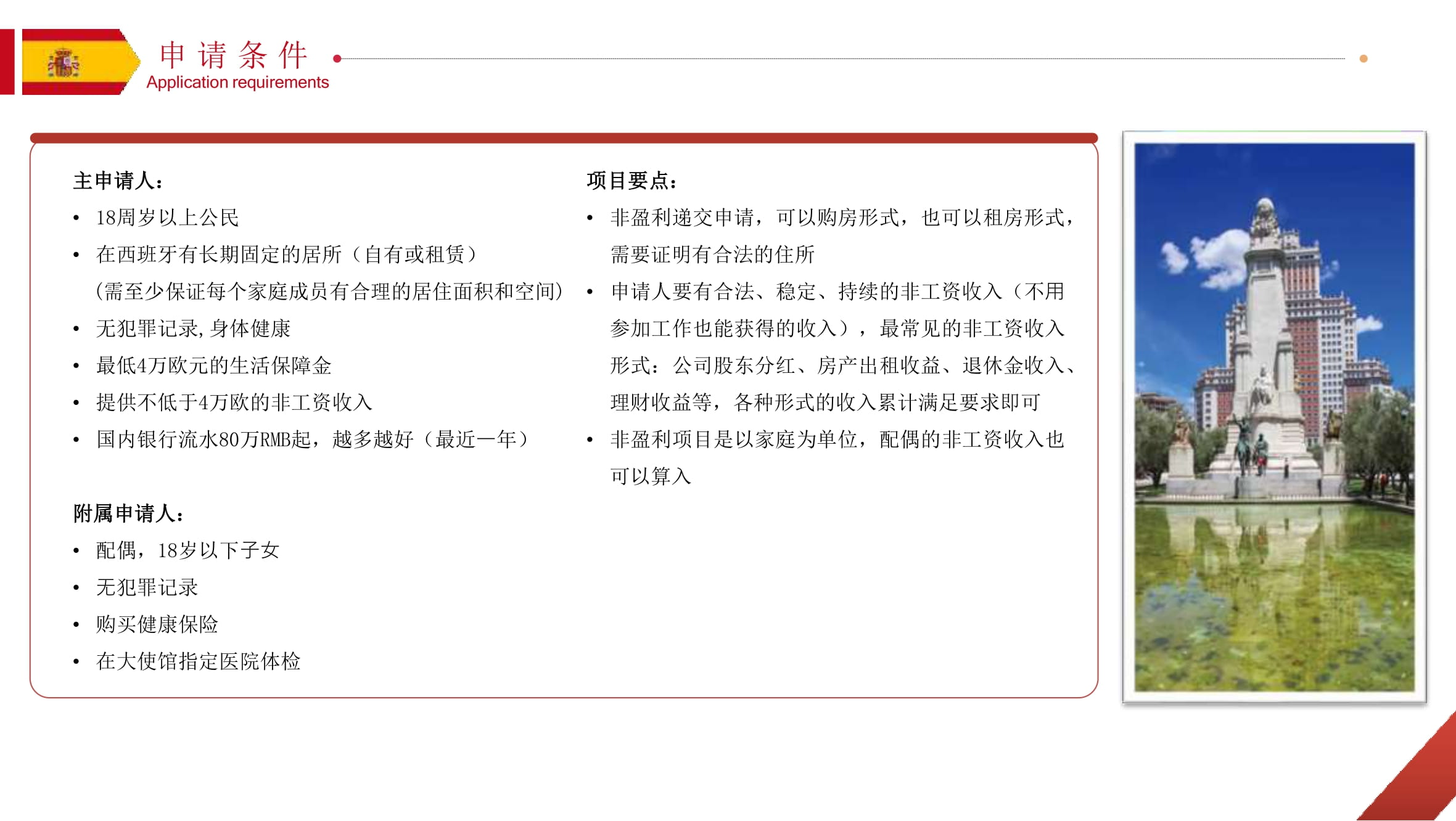 申请条件
Application requirements

主申请人：
• 18周岁以上公民
• 在西班牙有长期固定的居所（自有或租赁）
（需至少保证每个家庭成员有合理的居住面积和空间）
• 无犯罪记录，身体健康
• 最低4万欧元的生活保障金
• 提供不低于4万欧的非工资收入
• 国内银行流水80万RMB起，越多越好（最近一年）

附属申请人：
• 配偶，18岁以下子女
• 无犯罪记录
• 购买健康保险
• 在大使馆指定医院体检

项目要点：
• 非盈利递交申请，可以购房形式，也可以租房形式，需要证明有合法的住所
• 申请人要有合法、稳定、持续的非工资收入（不用参加工作也能获得的收入），最常见的非工资收入形式：公司股东分红、房产出租收益、退休金收入、理财收益等，各种形式的收入累计满足要求即可
• 非盈利项目是以家庭为单位，配偶的非工资收入也可以算入